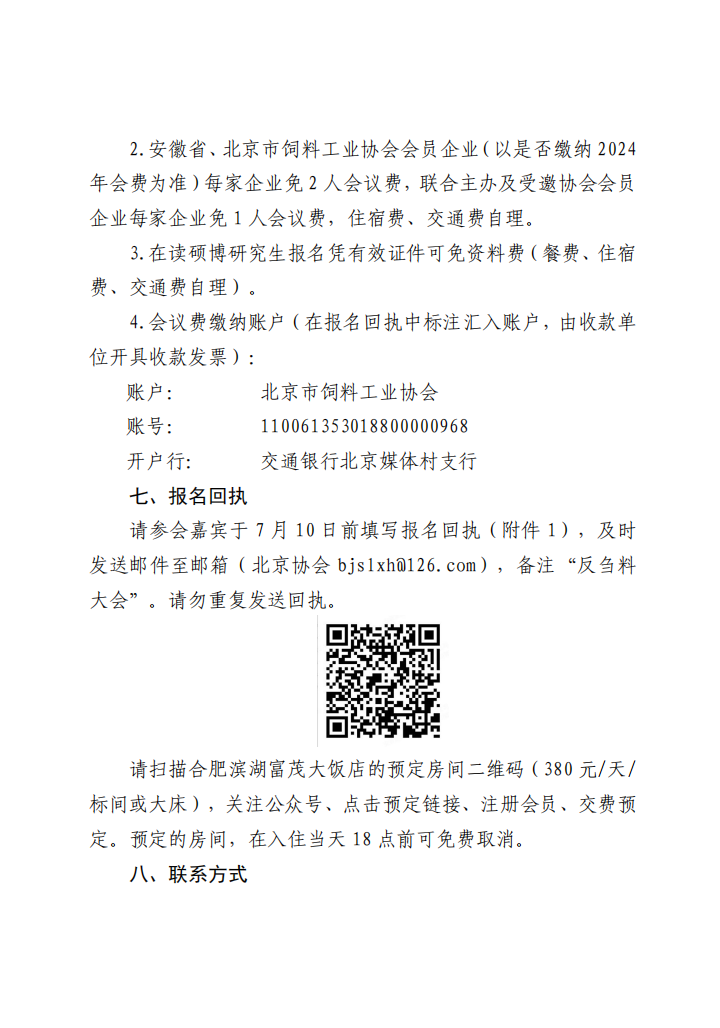 2.安徽省、北京市饲料工业协会会员企业（以是否缴纳 2024 年会费为准）每家企业免 2 人会议费，联合主办及受邀协会会员企业每家企业免 1 人会议费，住宿费、交通费自理。

3.在读硕博研究生报名凭有效证件可免资料费（餐费、住宿费、交通费自理）。

4.会议费缴纳账户（在报名回执中标注汇入账户，由收款单位开具收款发票）：

账户：　　北京市饲料工业协会

账号：　　110061353018800000968

开户行：　交通银行北京媒体村支行

七、报名回执

请参会嘉宾于 7 月 10 日前填写报名回执（附件 1），及时发送邮件至邮箱（北京协会 bjslxh@126.com），备注“反刍料大会”。请勿重复发送回执。

请扫描合肥滨湖富茂大饭店的预定房间二维码（380 元/天/标间或大床），关注公众号、点击预定链接、注册会员、交费预定。预定的房间，在入住当天 18 点前可免费取消。

八、联系方式